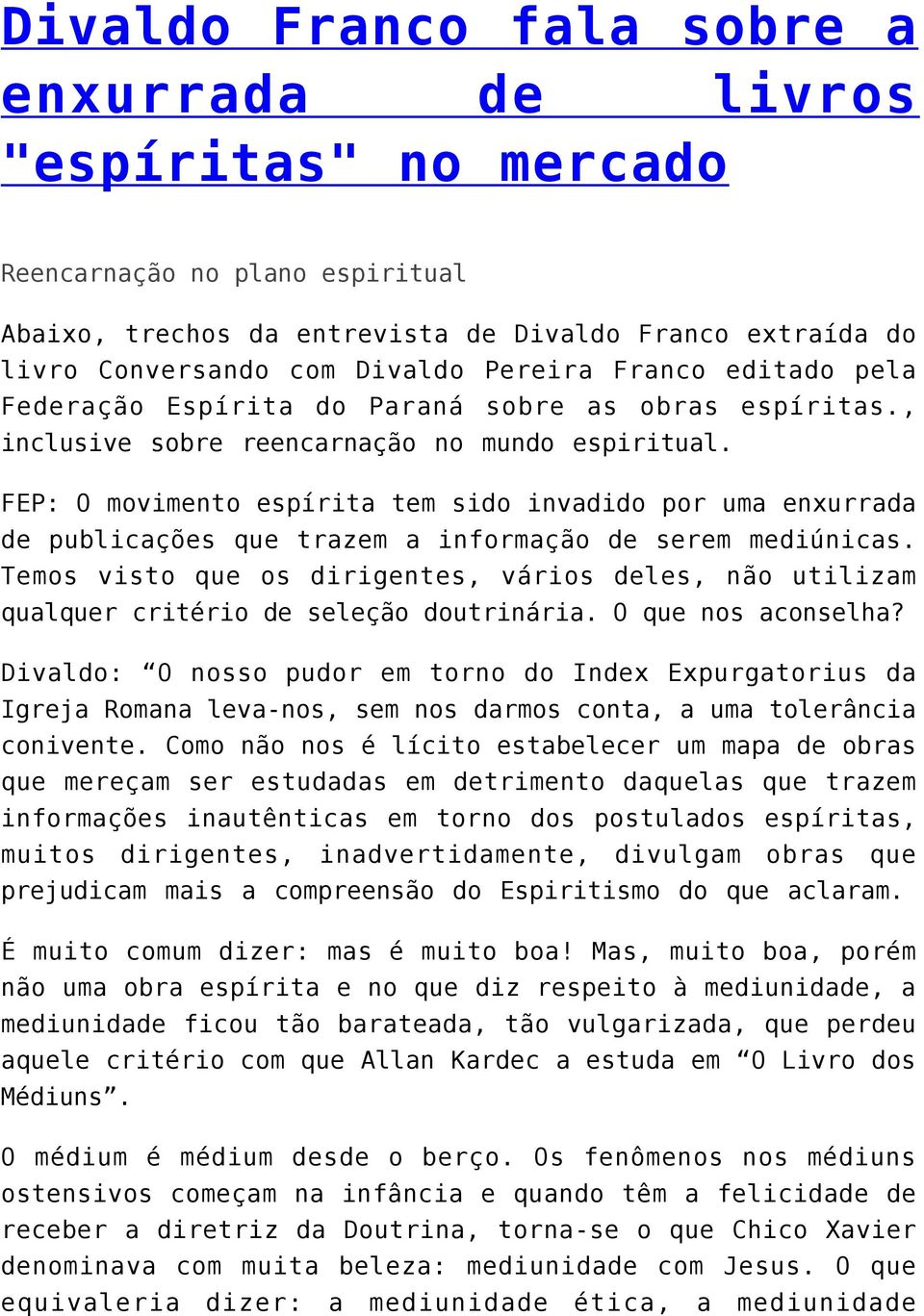 Divaldo Franco fala sobre a enxurrada de livros "espíritas" no mercado

Reencarnação no plano espiritual

Abaixo, trechos da entrevista de Divaldo Franco extraída do livro Conversando com Divaldo Pereira Franco editado pela Federação Espírita do Paraná sobre as obras espíritas., inclusive sobre reencarnação no mundo espiritual.

FEP: O movimento espírita tem sido invadido por uma enxurrada de publicações que trazem a informação de serem mediúnicas. Temos visto que os dirigentes, vários deles, não utilizam qualquer critério de seleção doutrinária. O que nos aconselha?

Divaldo: “O nosso pudor em torno do Index Expurgatorius da Igreja Romana leva-nos, sem nos darmos conta, a uma tolerância conivente. Como não nos é lícito estabelecer um mapa de obras que mereçam ser estudadas em detrimento daquelas que trazem informações inautênticas em torno dos postulados espíritas, muitos dirigentes, inadvertidamente, divulgam obras que prejudicam mais a compreensão do Espiritismo do que aclaram.

É muito comum dizer: mas é muito boa! Mas, muito boa, porém não uma obra espírita e no que diz respeito à mediunidade, a mediunidade ficou tão barateada, tão vulgarizada, que perdeu aquele critério com que Allan Kardec a estuda em “O Livro dos Médiuns”.

O médium é médium desde o berço. Os fenômenos nos médiuns ostensivos começam na infância e quando têm a felicidade de receber a diretriz da Doutrina, torna-se o que Chico Xavier denominava com muita beleza: mediunidade com Jesus. O que equivaleria dizer: a mediunidade ética, a mediunidade